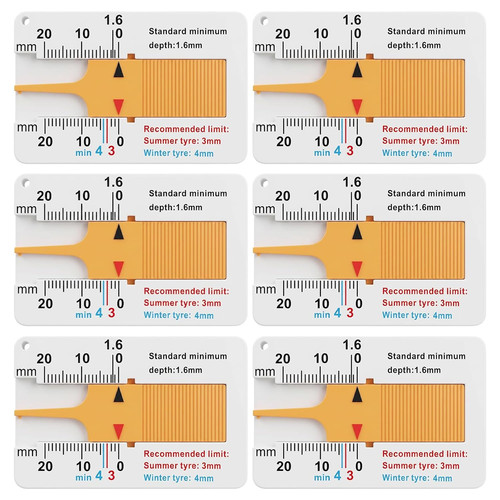 1.6
20 10 0
mm
Standard minimum depth:1.6mm

mm
20 10 0
min 4 3
Recommended limit:
Summer tyre: 3mm
Winter tyre: 4mm

1.6
20 10 0
mm
Standard minimum depth:1.6mm

mm
20 10 0
min 4 3
Recommended limit:
Summer tyre: 3mm
Winter tyre: 4mm

1.6
20 10 0
mm
Standard minimum depth:1.6mm

mm
20 10 0
min 4 3
Recommended limit:
Summer tyre: 3mm
Winter tyre: 4mm

1.6
20 10 0
mm
Standard minimum depth:1.6mm

mm
20 10 0
min 4 3
Recommended limit:
Summer tyre: 3mm
Winter tyre: 4mm

1.6
20 10 0
mm
Standard minimum depth:1.6mm

mm
20 10 0
min 4 3
Recommended limit:
Summer tyre: 3mm
Winter tyre: 4mm

1.6
20 10 0
mm
Standard minimum depth:1.6mm

mm
20 10 0
min 4 3
Recommended limit:
Summer tyre: 3mm
Winter tyre: 4mm